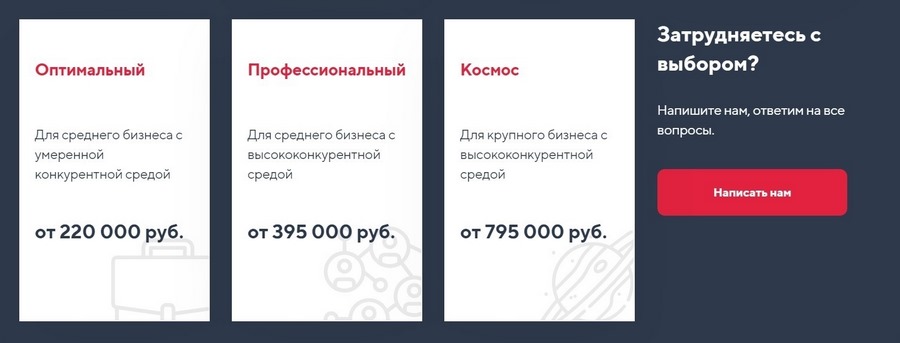 Оптимальный

Для среднего бизнеса с умеренной конкурентной средой

от 220 000 руб.

Профессиональный

Для среднего бизнеса с высококонкурентной средой

от 395 000 руб.

Космос

Для крупного бизнеса с высококонкурентной средой

от 795 000 руб.

Затрудняетесь с выбором?

Напишите нам, ответим на все вопросы.

Написать нам